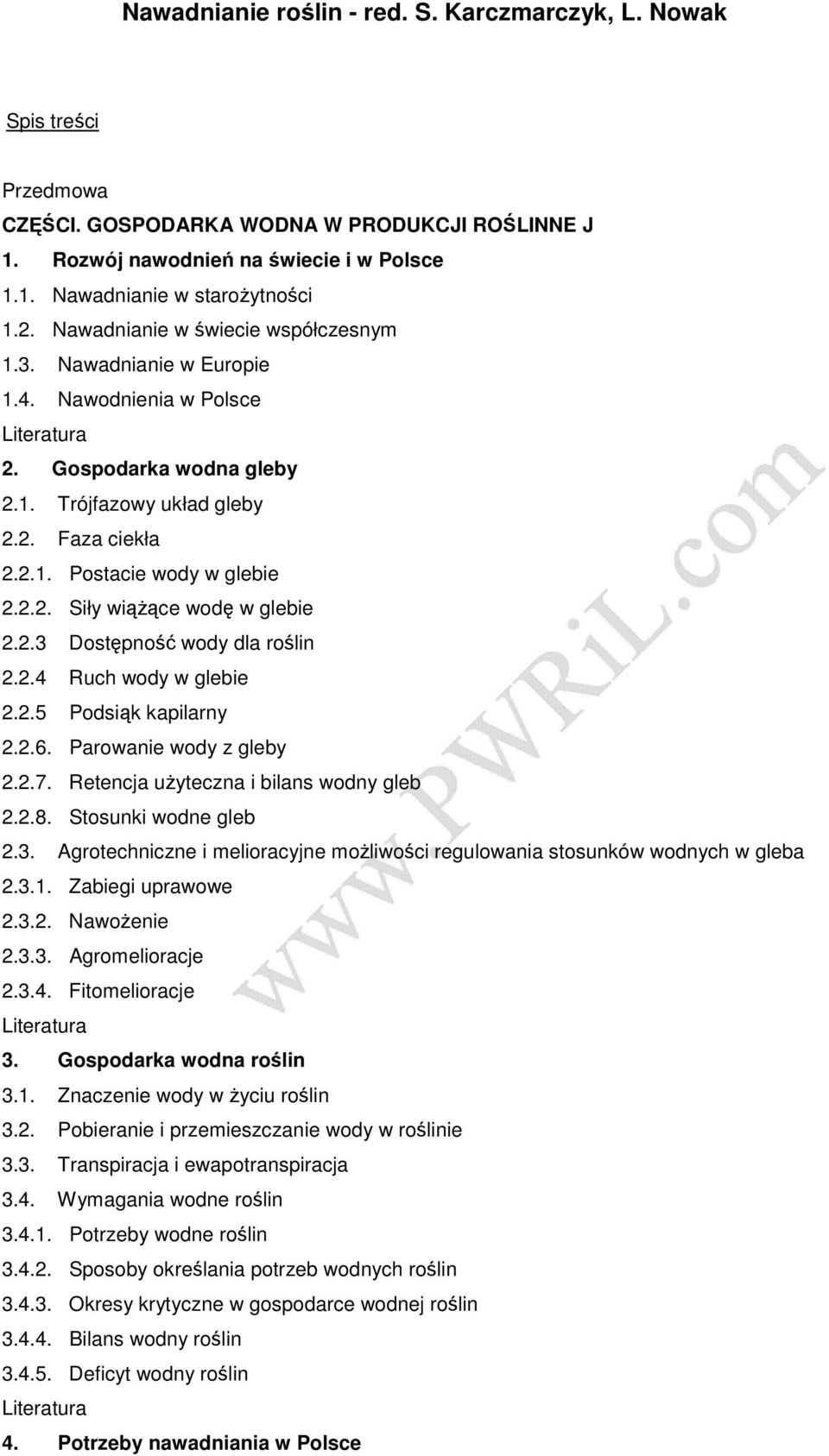 Nawadnianie roślin - red. S. Karczmarczyk, L. Nowak

Spis treści

Przedmowa

CZĘŚCI. GOSPODARKA WODNA W PRODUKCJI ROŚLINNE J

1. Rozwój nawodnień na świecie i w Polsce

1.1. Nawadnianie w starożytności

1.2. Nawadnianie w świecie współczesnym

1.3. Nawadnianie w Europie

1.4. Nawodnienia w Polsce

Literatura

2. Gospodarka wodna gleby

2.1. Trójfazowy układ gleby

2.2. Faza ciekła

2.2.1. Postacie wody w glebie

2.2.2. Siły wiążące wodę w glebie

2.2.3 Dostępność wody dla roślin

2.2.4 Ruch wody w glebie

2.2.5 Podsiąk kapilarny

2.2.6. Parowanie wody z gleby

2.2.7. Retencja użyteczna i bilans wodny gleb

2.2.8. Stosunki wodne gleb

2.3. Agrotechniczne i melioracyjne możliwości regulowania stosunków wodnych w gleba

2.3.1. Zabiegi uprawowe

2.3.2. Nawożenie

2.3.3. Agromelioracje

2.3.4. Fitomelioracje

Literatura

3. Gospodarka wodna roślin

3.1. Znaczenie wody w życiu roślin

3.2. Pobieranie i przemieszczanie wody w roślinie

3.3. Transpiracja i ewapotranspiracja

3.4. Wymagania wodne roślin

3.4.1. Potrzeby wodne roślin

3.4.2. Sposoby określania potrzeb wodnych roślin

3.4.3. Okresy krytyczne w gospodarce wodnej roślin

3.4.4. Bilans wodny roślin

3.4.5. Deficyt wodny roślin

Literatura

4. Potrzeby nawadniania w Polsce

www.PWRiL.com